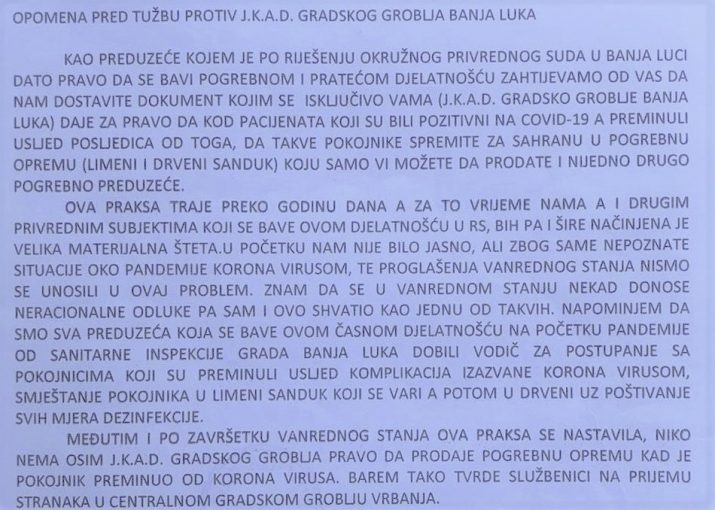 OPOMENA PRED TUŽBU PROTIV J.K.A.D. GRADSKOG GROBLJA BANJA LUKA

KAO PREDUZEĆE KOJEM JE PO RIJEŠENJU OKRUŽNOG PRIVREDNOG SUDA U BANJA LUCI DATO PRAVO DA SE BAVI POGREBNOM I PRATEĆOM DJELATNOŠĆU ZAHTIJEVAMO OD VAS DA NAM DOSTAVITE DOKUMENT KOJIM SE ISKLJUČIVO VAMA (J.K.A.D. GRADSKO GROBLJE BANJA LUKA) DAJE ZA PRAVO DA KOD PACIJENATA KOJI SU BILI POZITIVNI NA COVID-19 A PREMINULI USLJED POSLJEDICA OD TOGA, DA TAKVE POKOJNIKE SPREMITE ZA SAHRANU U POGREBNU OPREMU (LIMENI I DRVENI SANDUK) KOJU SAMO VI MOŽETE DA PRODATE I NIJEDNO DRUGO POGREBNO PREDUZEĆE.

OVA PRAKSA TRAJE PREKO GODINU DANA A ZA TO VRIJEME NAMA A I DRUGIM PRIVREDNIM SUBJEKTIMA KOJI SE BAVE OVOM DJELATNOŠĆU U RS, BIH PA I ŠIRE NAČINJENA JE VELIKA MATERIJALNA ŠTETA.U POČETKU NAM NIJE BILO JASNO, ALI ZBOG SAME NEPOZNATE SITUACIJE OKO PANDEMIJE KORONA VIRUSOM, TE PROGLAŠENJA VANREDNOG STANJA NISMO SE UNOSILI U OVAJ PROBLEM. ZNAM DA SE U VANREDNOM STANJU NEKAD DONOSE NERACIONALNE ODLUKE PA SAM I OVO SHVATIO KAO JEDNU OD TAKVIH. NAPOMINJEM DA SMO SVA PREDUZEĆA KOJA SE BAVE OVOM ČASNOM DJELATNOŠĆU NA POČETKU PANDEMIJE OD SANITARNE INSPEKCIJE GRADA BANJA LUKA DOBILI VODIČ ZA POSTUPANJE SA POKOJNICIMA KOJI SU PREMINULI USLJED KOMPLIKACIJA IZAZVANE KORONA VIRUSOM, SMJEŠTANJE POKOJNIKA U LIMENI SANDUK KOJI SE VARI A POTOM U DRVENI UZ POŠTIVANJE SVIH MJERA DEZINFEKCIJE.

MEĐUTIM I PO ZAVRŠETKU VANREDNOG STANJA OVA PRAKSA SE NASTAVILA, NIKO NEMA OSIM J.K.A.D. GRADSKOG GROBLJA PRAVO DA PRODAJE POGREBNU OPREMU KAD JE POKOJNIK PREMINUO OD KORONA VIRUSA. BAREM TAKO TVRDE SLUŽBENICI NA PRIJEMU STRANAKA U CENTRALNOM GRADSKOM GROBLJU VRBANJA.